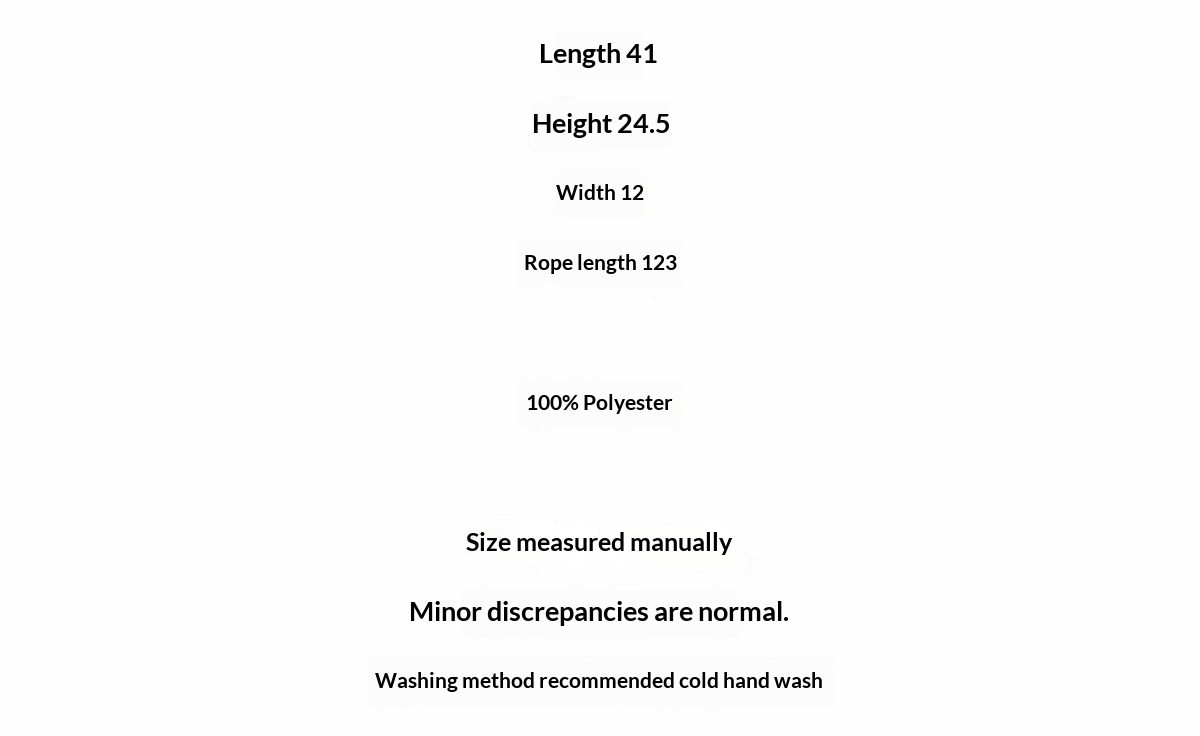 Length 41

Height 24.5

Width 12

Rope length 123

100% Polyester

Size measured manually

Minor discrepancies are normal.

Washing method recommended cold hand wash